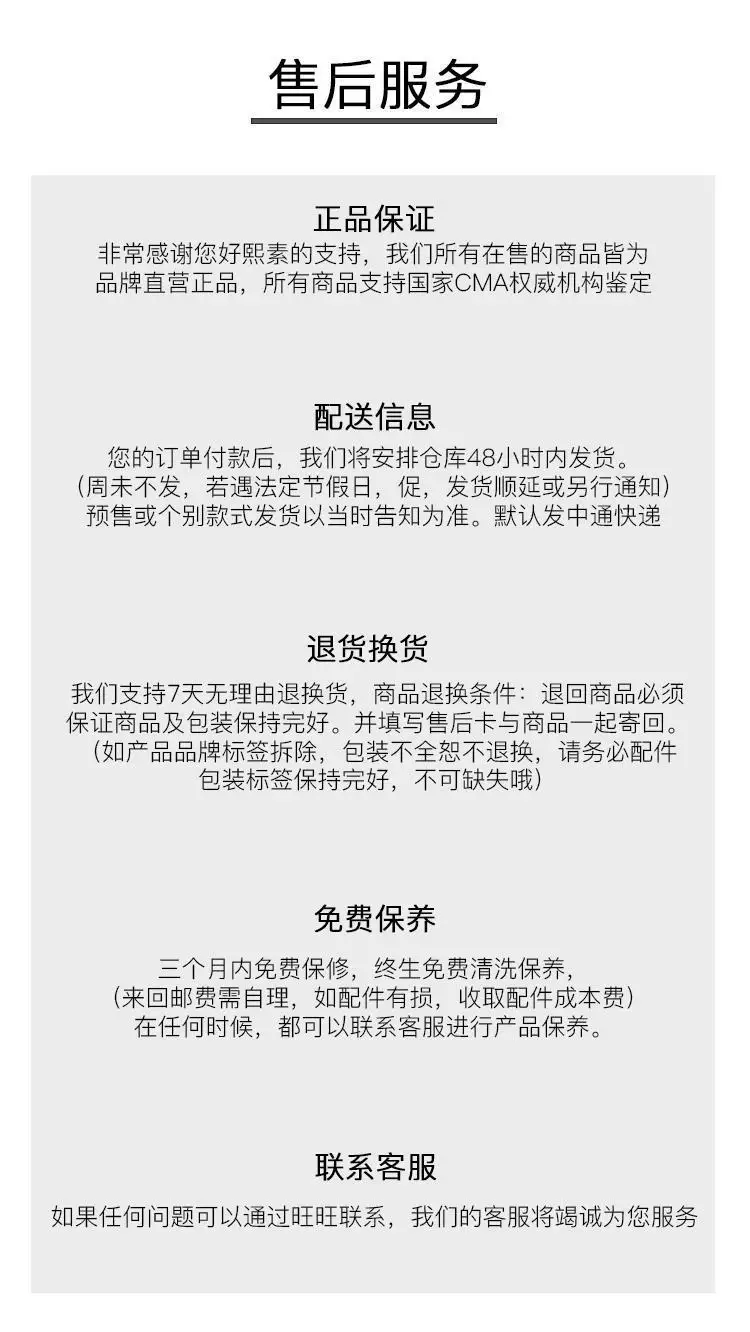 售后服务

正品保证
非常感谢您好熙素的支持，我们所有在售的商品皆为品牌直营正品，所有商品支持国家CMA权威机构鉴定

配送信息
您的订单付款后，我们将安排仓库48小时内发货。
（周未不发，若遇法定节假日，促，发货顺延或另行通知）
预售或个别款式发货以当时告知为准。默认发中通快递

退货换货
我们支持7天无理由退换货，商品退换条件：退回商品必须保证商品及包装保持完好。并填写售后卡与商品一起寄回。
（如产品品牌标签拆除，包装不全恕不退换，请务必配件包装标签保持完好，不可缺失哦）

免费保养
三个月内免费保修，终生免费清洗保养，
（来回邮费需自理，如配件有损，收取配件成本费）
在任何时候，都可以联系客服进行产品保养。

联系客服
如果任何问题可以通过旺旺联系，我们的客服将竭诚为您服务